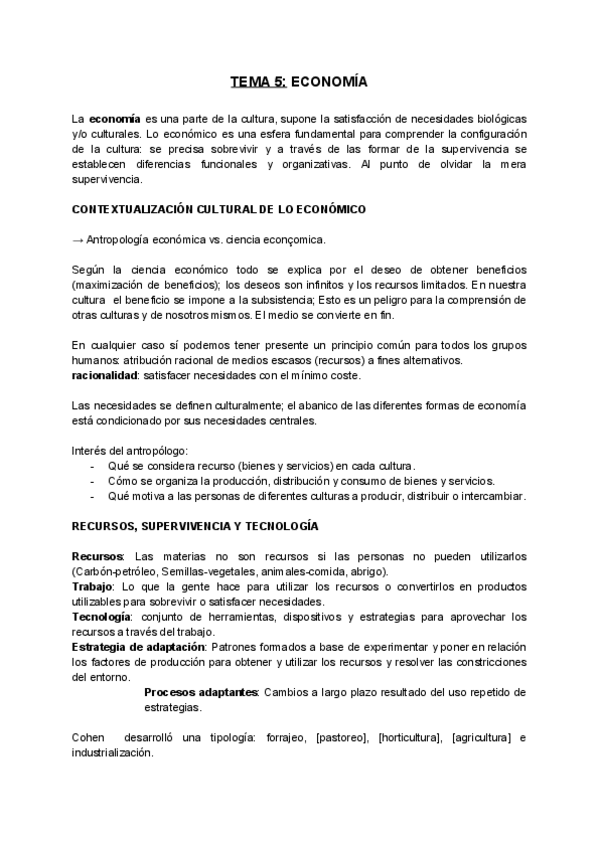 TEMA 5: ECONOMÍA

La economía es una parte de la cultura, supone la satisfacción de necesidades biológicas y/o culturales. Lo económico es una esfera fundamental para comprender la configuración de la cultura: se precisa sobrevivir y a través de las formar de la supervivencia se establecen diferencias funcionales y organizativas. Al punto de olvidar la mera supervivencia.

CONTEXTUALIZACIÓN CULTURAL DE LO ECONÓMICO

→ Antropología económica vs. ciencia econçomica.

Según la ciencia económico todo se explica por el deseo de obtener beneficios (maximización de beneficios); los deseos son infinitos y los recursos limitados. En nuestra cultura el beneficio se impone a la subsistencia; Esto es un peligro para la comprensión de otras culturas y de nosotros mismos. El medio se convierte en fin.

En cualquier caso sí podemos tener presente un principio común para todos los grupos humanos: atribución racional de medios escasos (recursos) a fines alternativos.
racionalidad: satisfacer necesidades con el mínimo coste.

Las necesidades se definen culturalmente; el abanico de las diferentes formas de economía está condicionado por sus necesidades centrales.

Interés del antropólogo:
- Qué se considera recurso (bienes y servicios) en cada cultura.
- Cómo se organiza la producción, distribución y consumo de bienes y servicios.
- Qué motiva a las personas de diferentes culturas a producir, distribuir o intercambiar.

RECURSOS, SUPERVIVENCIA Y TECNOLOGÍA

Recursos: Las materias no son recursos si las personas no pueden utilizarlos (Carbón-petróleo, Semillas-vegetales, animales-comida, abrigo).
Trabajo: Lo que la gente hace para utilizar los recursos o convertirlos en productos utilizables para sobrevivir o satisfacer necesidades.
Tecnología: conjunto de herramientas, dispositivos y estrategias para aprovechar los recursos a través del trabajo.
Estrategia de adaptación: Patrones formados a base de experimentar y poner en relación los factores de producción para obtener y utilizar los recursos y resolver las constricciones del entorno.
Procesos adaptantes: Cambios a largo plazo resultado del uso repetido de estrategias.

Cohen desarrolló una tipología: forrajeo, [pastoreo], [horticultura], [agricultura] e industrialización.